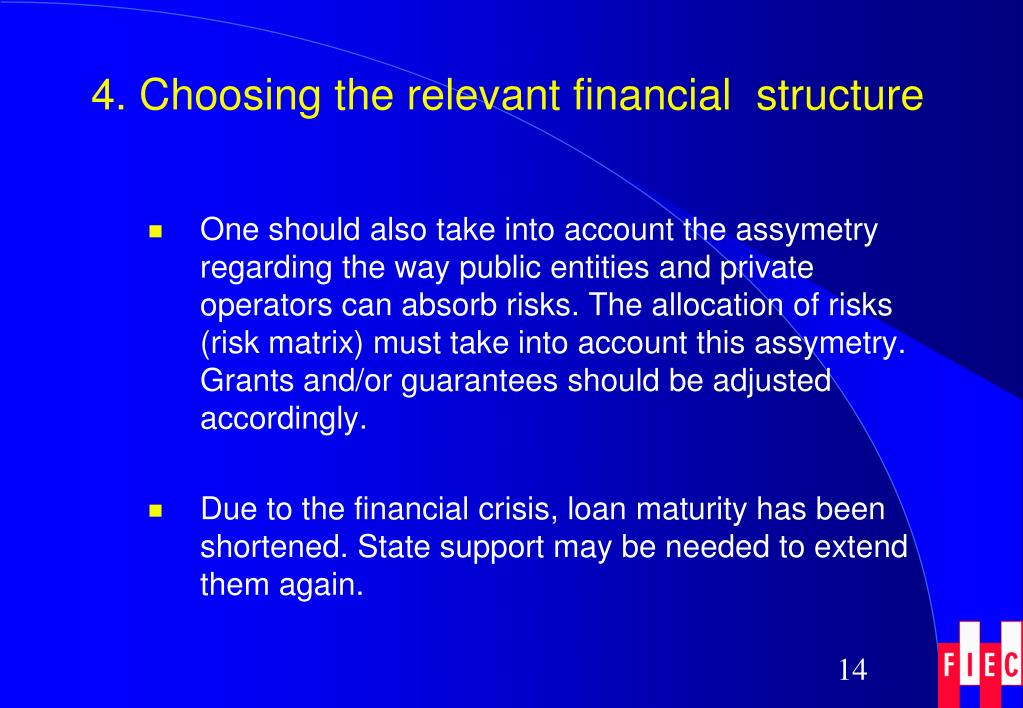 4. Choosing the relevant financial structure

One should also take into account the assymetry regarding the way public entities and private operators can absorb risks. The allocation of risks (risk matrix) must take into account this assymetry. Grants and/or guarantees should be adjusted accordingly.

Due to the financial crisis, loan maturity has been shortened. State support may be needed to extend them again.

14

FIEC